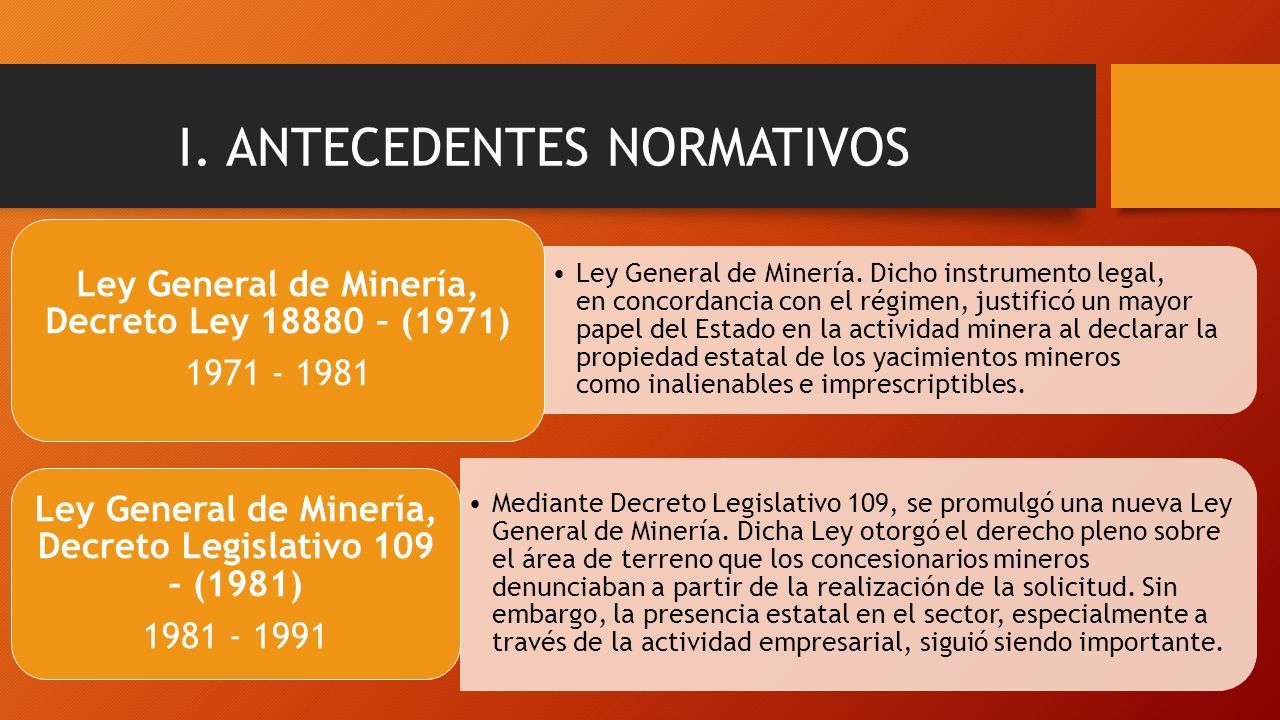 I. ANTECEDENTES NORMATIVOS

Ley General de Minería, Decreto Ley 18880 – (1971)

1971 - 1981

• Ley General de Minería. Dicho instrumento legal, en concordancia con el régimen, justificó un mayor papel del Estado en la actividad minera al declarar la propiedad estatal de los yacimientos mineros como inalienables e imprescriptibles.

Ley General de Minería, Decreto Legislativo 109 – (1981)

1981 - 1991

• Mediante Decreto Legislativo 109, se promulgó una nueva Ley General de Minería. Dicha Ley otorgó el derecho pleno sobre el área de terreno que los concesionarios mineros denunciaban a partir de la realización de la solicitud. Sin embargo, la presencia estatal en el sector, especialmente a través de la actividad empresarial, siguió siendo importante.